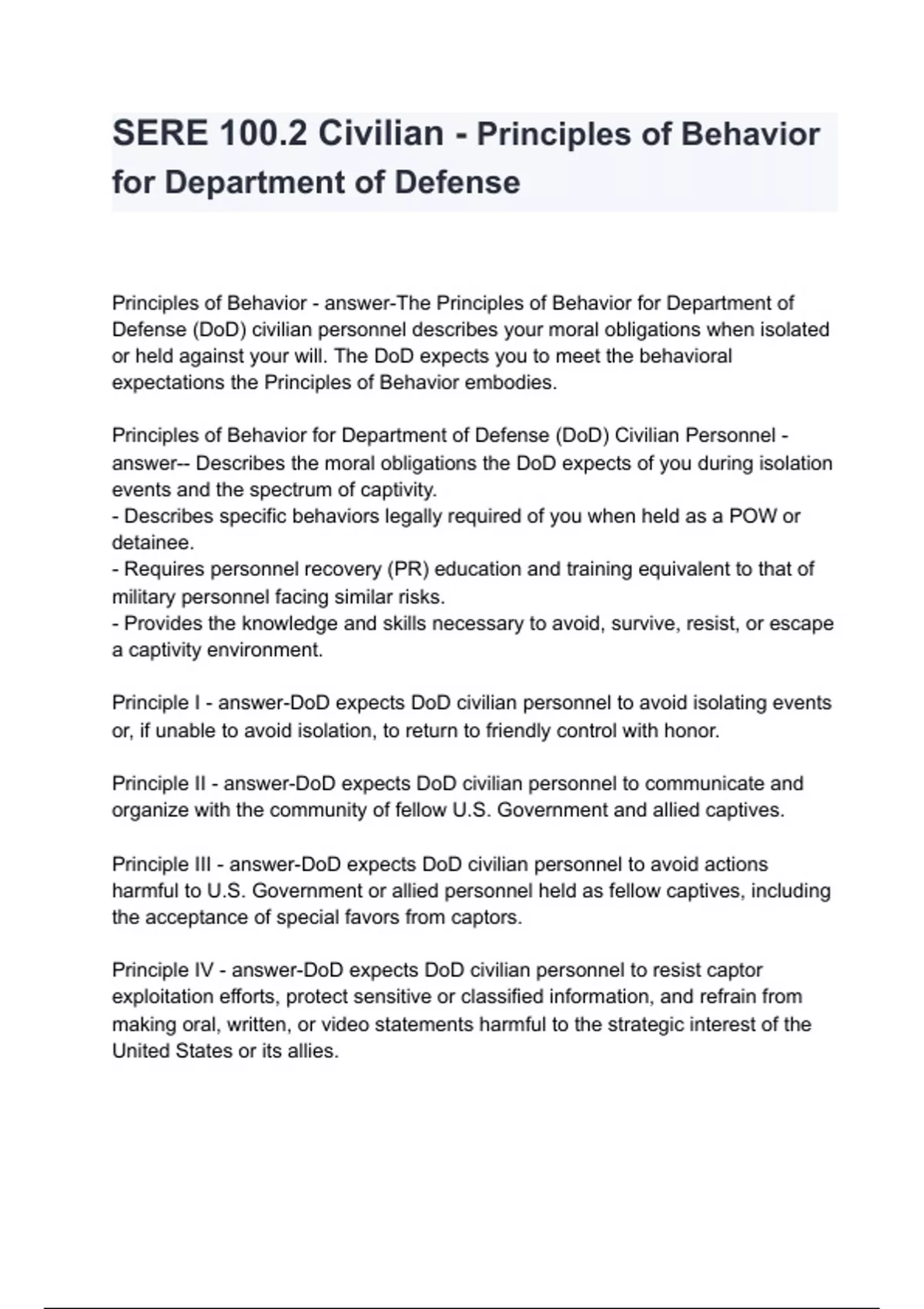 SERE 100.2 Civilian - Principles of Behavior for Department of Defense

Principles of Behavior - answer-The Principles of Behavior for Department of Defense (DoD) civilian personnel describes your moral obligations when isolated or held against your will. The DoD expects you to meet the behavioral expectations the Principles of Behavior embodies.

Principles of Behavior for Department of Defense (DoD) Civilian Personnel - answer-- Describes the moral obligations the DoD expects of you during isolation events and the spectrum of captivity.
- Describes specific behaviors legally required of you when held as a POW or detainee.
- Requires personnel recovery (PR) education and training equivalent to that of military personnel facing similar risks.
- Provides the knowledge and skills necessary to avoid, survive, resist, or escape a captivity environment.

Principle I - answer-DoD expects DoD civilian personnel to avoid isolating events or, if unable to avoid isolation, to return to friendly control with honor.

Principle II - answer-DoD expects DoD civilian personnel to communicate and organize with the community of fellow U.S. Government and allied captives.

Principle III - answer-DoD expects DoD civilian personnel to avoid actions harmful to U.S. Government or allied personnel held as fellow captives, including the acceptance of special favors from captors.

Principle IV - answer-DoD expects DoD civilian personnel to resist captor exploitation efforts, protect sensitive or classified information, and refrain from making oral, written, or video statements harmful to the strategic interest of the United States or its allies.